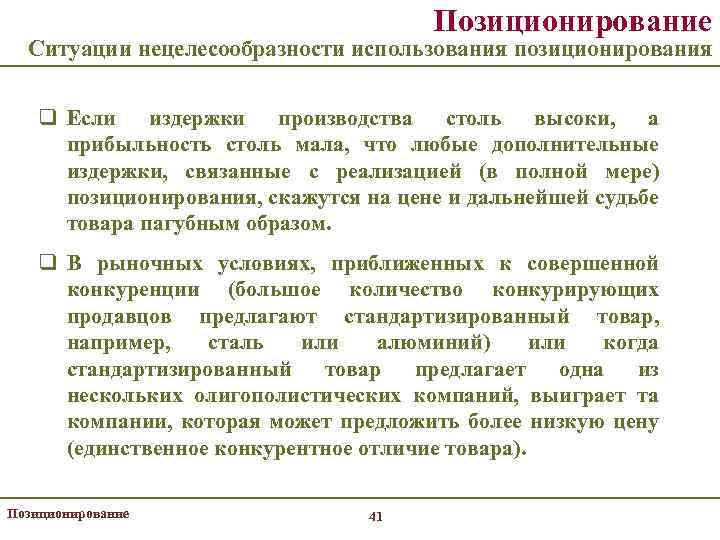 Позиционирование

Ситуации нецелесообразности использования позиционирования

❑ Если издержки производства столь высоки, а прибыльность столь мала, что любые дополнительные издержки, связанные с реализацией (в полной мере) позиционирования, скажутся на цене и дальнейшей судьбе товара пагубным образом.

❑ В рыночных условиях, приближенных к совершенной конкуренции (большое количество конкурирующих продавцов предлагают стандартизированный товар, например, сталь или алюминий) или когда стандартизированный товар предлагает одна из нескольких олигополистических компаний, выиграет та компании, которая может предложить более низкую цену (единственное конкурентное отличие товара).

Позиционирование

41